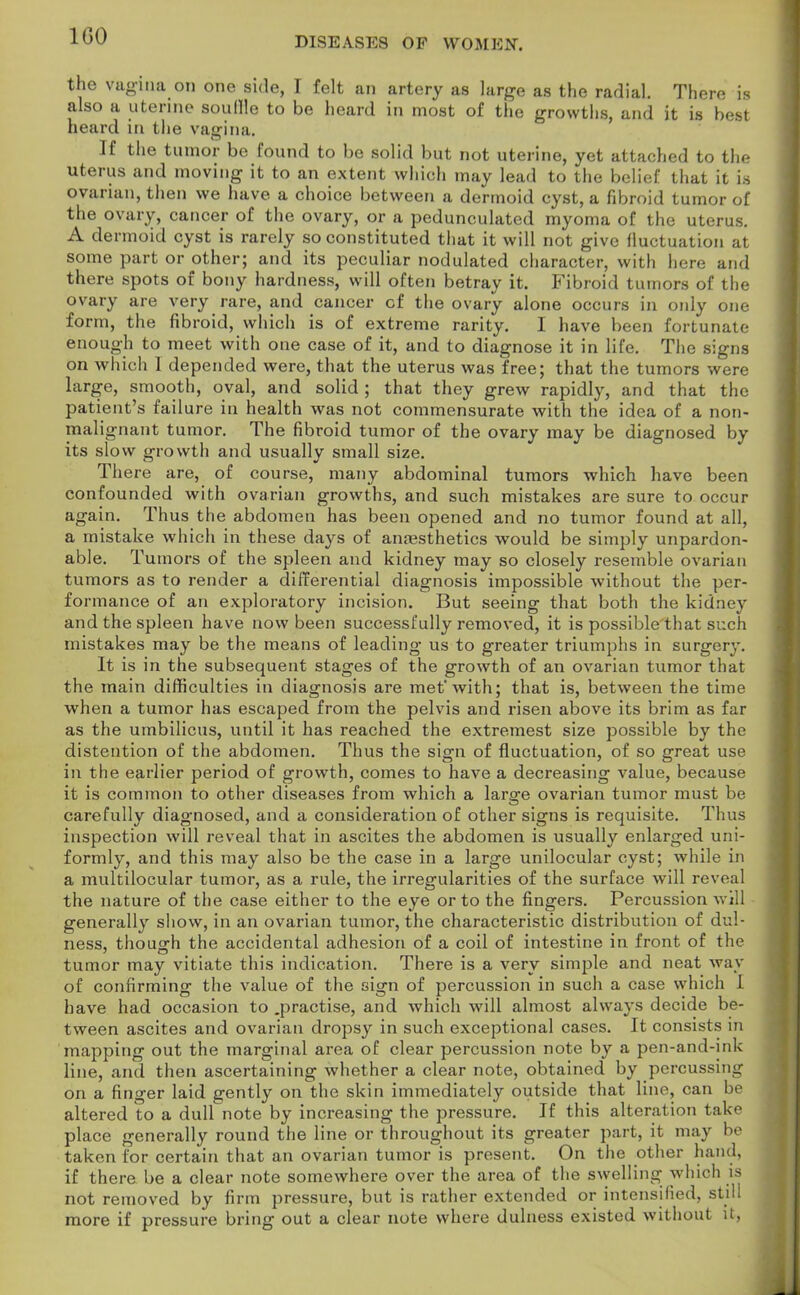 160 DISEASES OF WOMEN.

the vagina on one side, I felt an artery as large as the radial. There is also a uterine souffle to be heard in most of the growths, and it is best heard in the vagina.

If the tumor be found to be solid but not uterine, yet attached to the uterus and moving it to an extent which may lead to the belief that it is ovarian, then we have a choice between a dermoid cyst, a fibroid tumor of the ovary, cancer of the ovary, or a pedunculated myoma of the uterus. A dermoid cyst is rarely so constituted that it will not give fluctuation at some part or other; and its peculiar nodulated character, with here and there spots of bony hardness, will often betray it. Fibroid tumors of the ovary are very rare, and cancer of the ovary alone occurs in only one form, the fibroid, which is of extreme rarity. I have been fortunate enough to meet with one case of it, and to diagnose it in life. The signs on which I depended were, that the uterus was free; that the tumors were large, smooth, oval, and solid; that they grew rapidly, and that the patient's failure in health was not commensurate with the idea of a non-malignant tumor. The fibroid tumor of the ovary may be diagnosed by its slow growth and usually small size.

There are, of course, many abdominal tumors which have been confounded with ovarian growths, and such mistakes are sure to occur again. Thus the abdomen has been opened and no tumor found at all, a mistake which in these days of anæsthetics would be simply unpardonable. Tumors of the spleen and kidney may so closely resemble ovarian tumors as to render a differential diagnosis impossible without the performance of an exploratory incision. But seeing that both the kidney and the spleen have now been successfully removed, it is possible that such mistakes may be the means of leading us to greater triumphs in surgery. It is in the subsequent stages of the growth of an ovarian tumor that the main difficulties in diagnosis are met with; that is, between the time when a tumor has escaped from the pelvis and risen above its brim as far as the umbilicus, until it has reached the extremest size possible by the distention of the abdomen. Thus the sign of fluctuation, of so great use in the earlier period of growth, comes to have a decreasing value, because it is common to other diseases from which a large ovarian tumor must be carefully diagnosed, and a consideration of other signs is requisite. Thus inspection will reveal that in ascites the abdomen is usually enlarged uniformly, and this may also be the case in a large unilocular cyst; while in a multilocular tumor, as a rule, the irregularities of the surface will reveal the nature of the case either to the eye or to the fingers. Percussion will generally show, in an ovarian tumor, the characteristic distribution of dulness, though the accidental adhesion of a coil of intestine in front of the tumor may vitiate this indication. There is a very simple and neat way of confirming the value of the sign of percussion in such a case which I have had occasion to practise, and which will almost always decide between ascites and ovarian dropsy in such exceptional cases. It consists in mapping out the marginal area of clear percussion note by a pen-and-ink line, and then ascertaining whether a clear note, obtained by percussing on a finger laid gently on the skin immediately outside that line, can be altered to a dull note by increasing the pressure. If this alteration take place generally round the line or throughout its greater part, it may be taken for certain that an ovarian tumor is present. On the other hand, if there be a clear note somewhere over the area of the swelling which is not removed by firm pressure, but is rather extended or intensified, still more if pressure bring out a clear note where dulness existed without it,